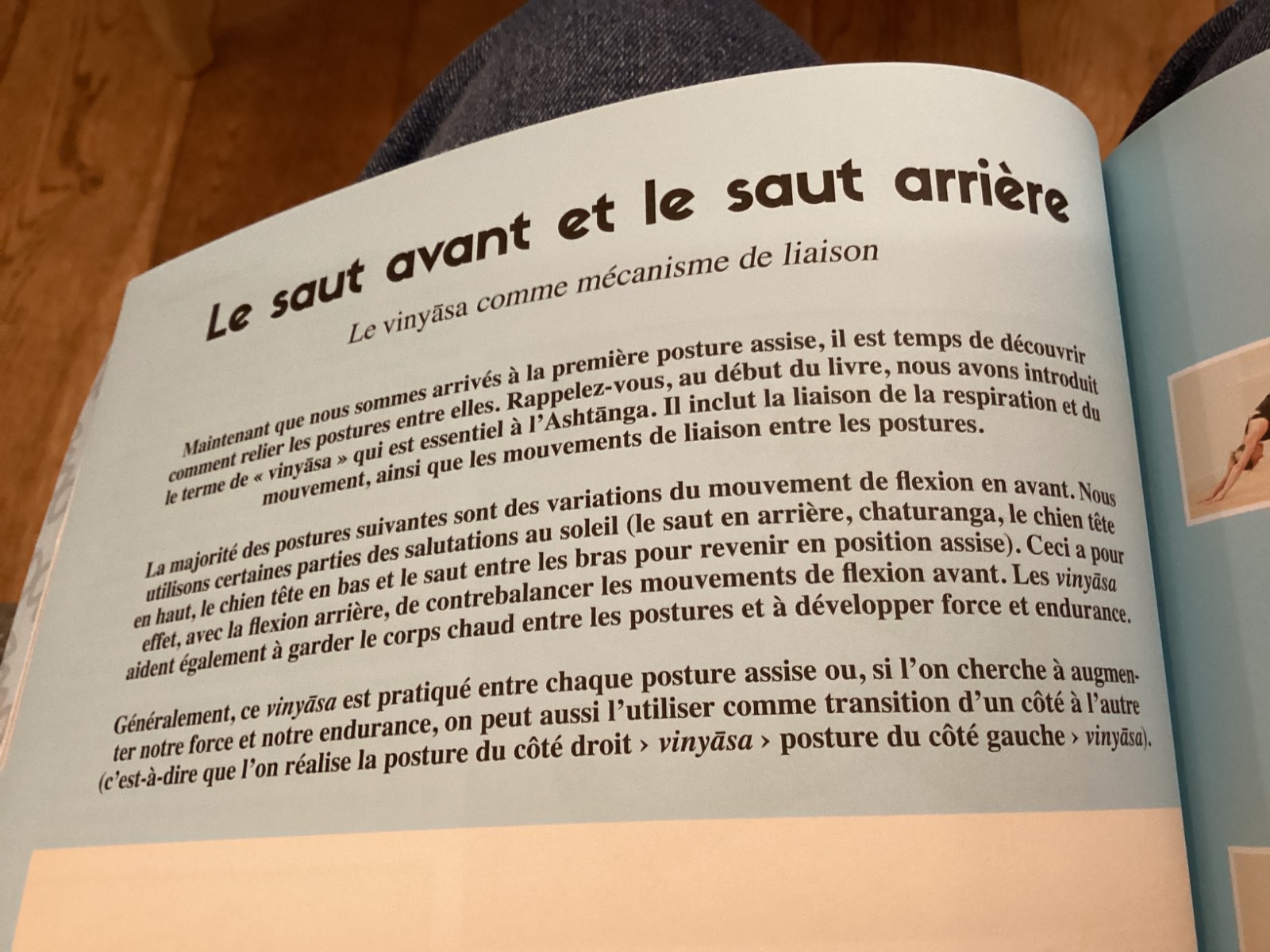 Le saut avant et le saut arrière

Le vinyāsa comme mécanisme de liaison

Maintenant que nous sommes arrivés à la première posture assise, il est temps de découvrir comment relier les postures entre elles. Rappelez-vous, au début du livre, nous avons introduit le terme de « vinyāsa » qui est essentiel à l'Ashtānga. Il inclut la liaison de la respiration et du mouvement, ainsi que les mouvements de liaison entre les postures.

La majorité des postures suivantes sont des variations du mouvement de flexion en avant. Nous utilisons certaines parties des salutations au soleil (le saut en arrière, chaturanga, le chien tête en haut, le chien tête en bas et le saut entre les bras pour revenir en position assise). Ceci a pour effet, avec la flexion arrière, de contrebalancer les mouvements de flexion avant. Les vinyāsa aident également à garder le corps chaud entre les postures et à développer force et endurance.

Généralement, ce vinyāsa est pratiqué entre chaque posture assise ou, si l'on cherche à augmenter notre force et notre endurance, on peut aussi l'utiliser comme transition d'un côté à l'autre (c'est-à-dire que l'on réalise la posture du côté droit › vinyāsa › posture du côté gauche › vinyāsa).